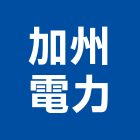 加州
電力